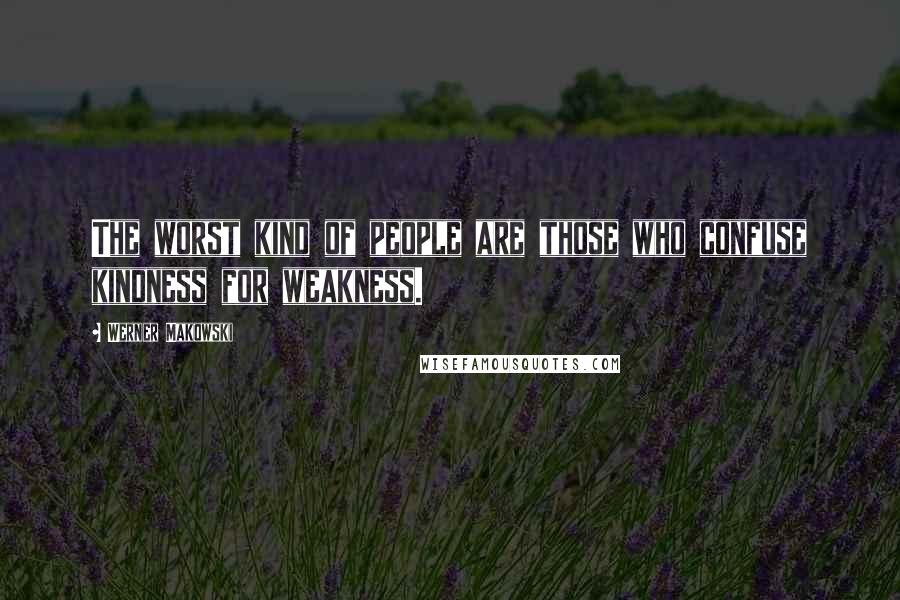 THE WORST KIND OF PEOPLE ARE THOSE WHO CONFUSE KINDNESS FOR WEAKNESS.

- WERNER MAKOWSKI

WISEFAMOUSQUOTES.COM